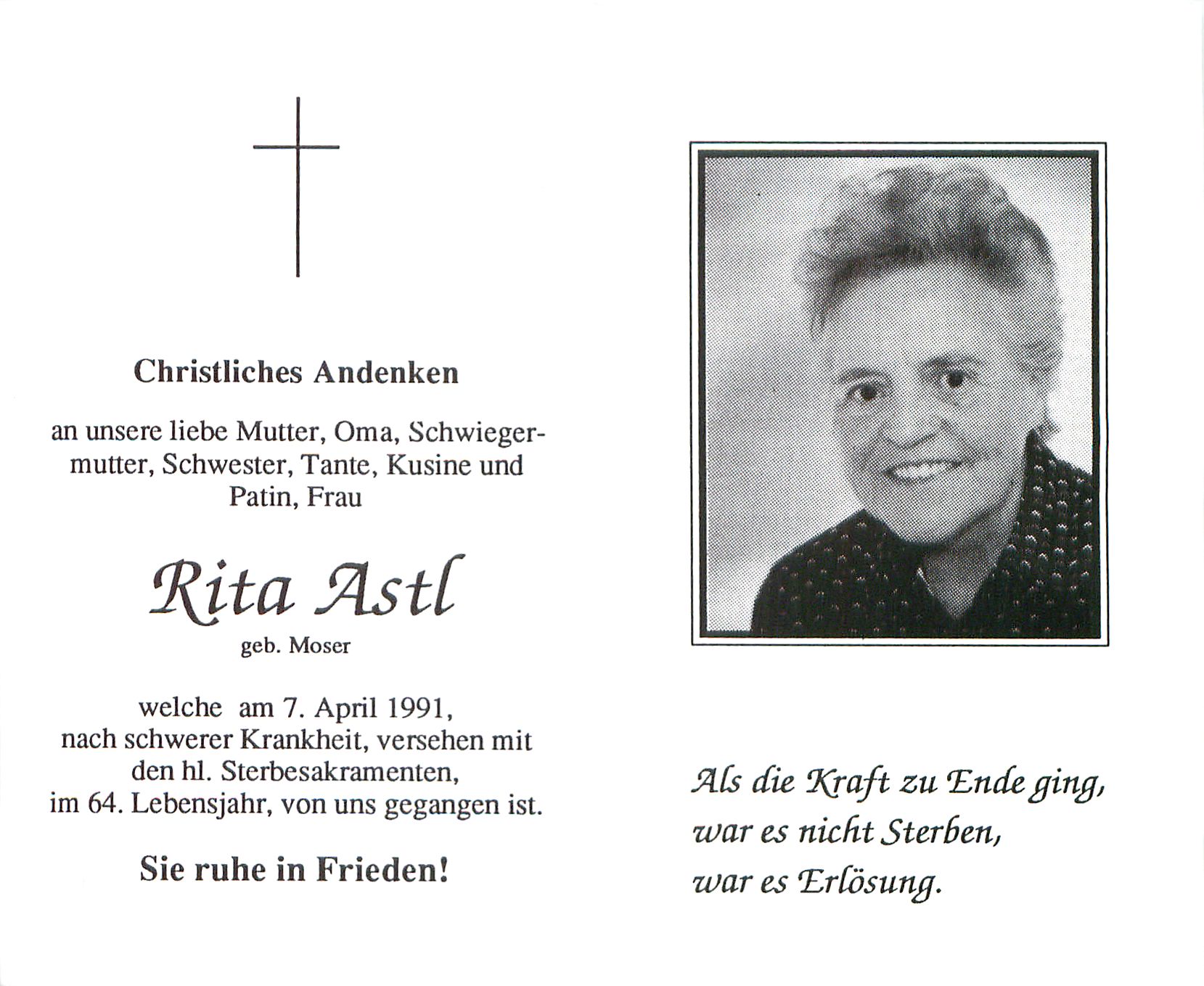 Christliches Andenken

an unsere liebe Mutter, Oma, Schwiegermutter, Schwester, Tante, Kusine und Patin, Frau

Rita Astl
geb. Moser

welche am 7. April 1991, nach schwerer Krankheit, versehen mit den hl. Sterbesakramenten, im 64. Lebensjahr, von uns gegangen ist.

Sie ruhe in Frieden!

Als die Kraft zu Ende ging,
war es nicht Sterben,
war es Erlösung.